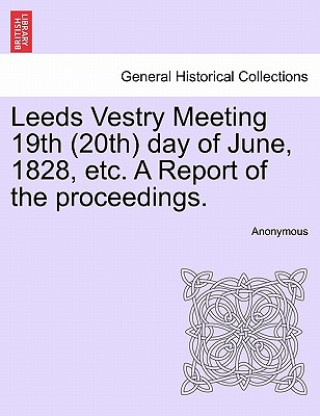 BRITISH LIBRARY

General Historical Collections

Leeds Vestry Meeting 19th (20th) day of June, 1828, etc. A Report of the proceedings.

Anonymous